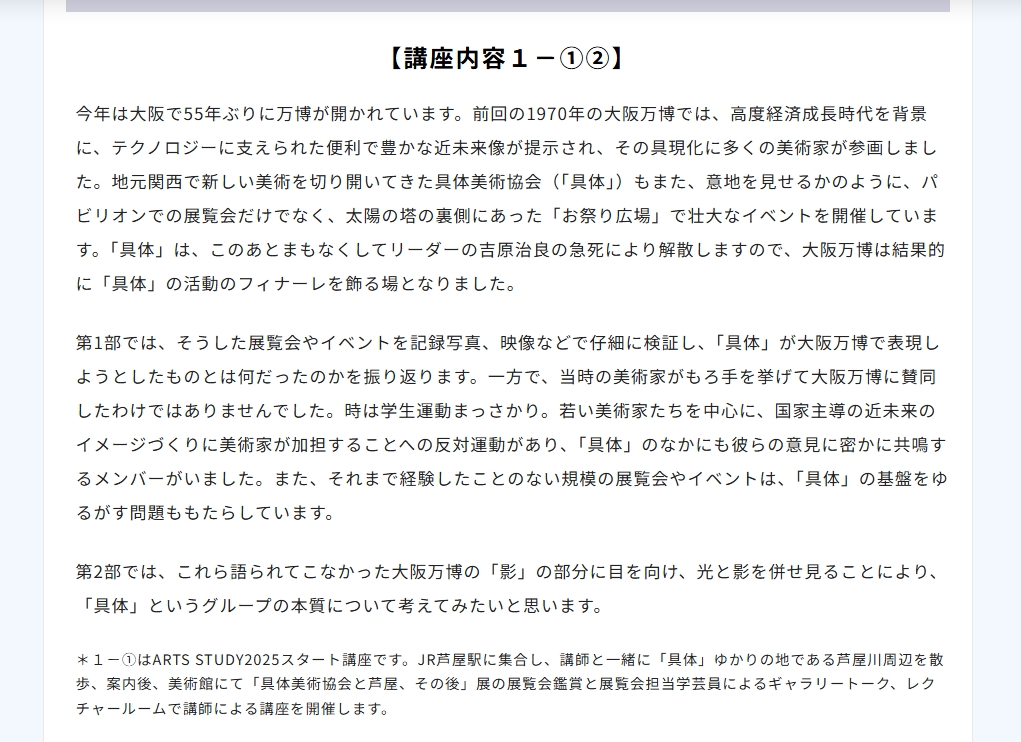 【講座内容１－①②】

今年は大阪で55年ぶりに万博が開かれています。前回の1970年の大阪万博では、高度経済成長時代を背景に、テクノロジーに支えられた便利で豊かな近未来像が提示され、その具現化に多くの美術家が参画しました。地元関西で新しい美術を切り開いてきた具体美術協会（「具体」）もまた、意地を見せるかのように、パビリオンでの展覧会だけでなく、太陽の塔の裏側にあった「お祭り広場」で壮大なイベントを開催しています。「具体」は、このあとまもなくしてリーダーの吉原治良の急死により解散しますので、大阪万博は結果的に「具体」の活動のフィナーレを飾る場となりました。

第1部では、そうした展覧会やイベントを記録写真、映像などで仔細に検証し、「具体」が大阪万博で表現しようとしたものとは何だったのかを振り返ります。一方で、当時の美術家がもろ手を挙げて大阪万博に賛同したわけではありませんでした。時は学生運動まっさかり。若い美術家たちを中心に、国家主導の近未来のイメージづくりに美術家が加担することへの反対運動があり、「具体」のなかにも彼らの意見に密かに共鳴するメンバーがいました。また、それまで経験したことのない規模の展覧会やイベントは、「具体」の基盤をゆるがす問題ももたらしています。

第2部では、これら語られてこなかった大阪万博の「影」の部分に目を向け、光と影を併せ見ることにより、「具体」というグループの本質について考えてみたいと思います。

＊１－①はARTS STUDY2025スタート講座です。JR芦屋駅に集合し、講師と一緒に「具体」ゆかりの地である芦屋川周辺を散歩、案内後、美術館にて「具体美術協会と芦屋、その後」展の展覧会鑑賞と展覧会担当学芸員によるギャラリートーク、レクチャールームで講師による講座を開催します。